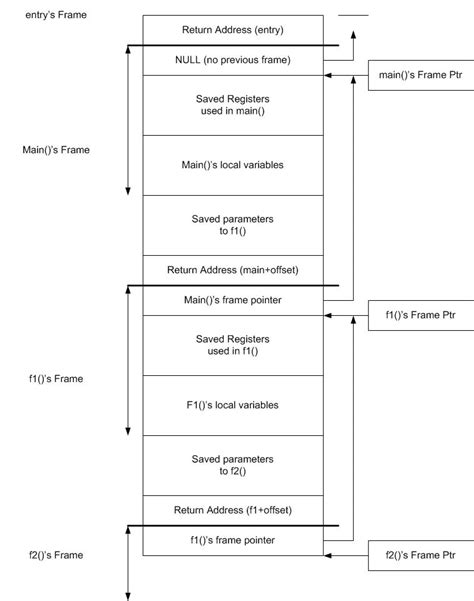 entry's Frame

Return Address (entry)

NULL (no previous frame)

main()'s Frame Ptr

Saved Registers used in main()

Main()'s Frame

Main()'s local variables

Saved parameters to f1()

Return Address (main+offset)

Main()'s frame pointer

f1()'s Frame Ptr

Saved Registers used in f1()

f1()'s Frame

F1()'s local variables

Saved parameters to f2()

Return Address (f1+offset)

f1()'s frame pointer

f2()'s Frame

f2()'s Frame Ptr